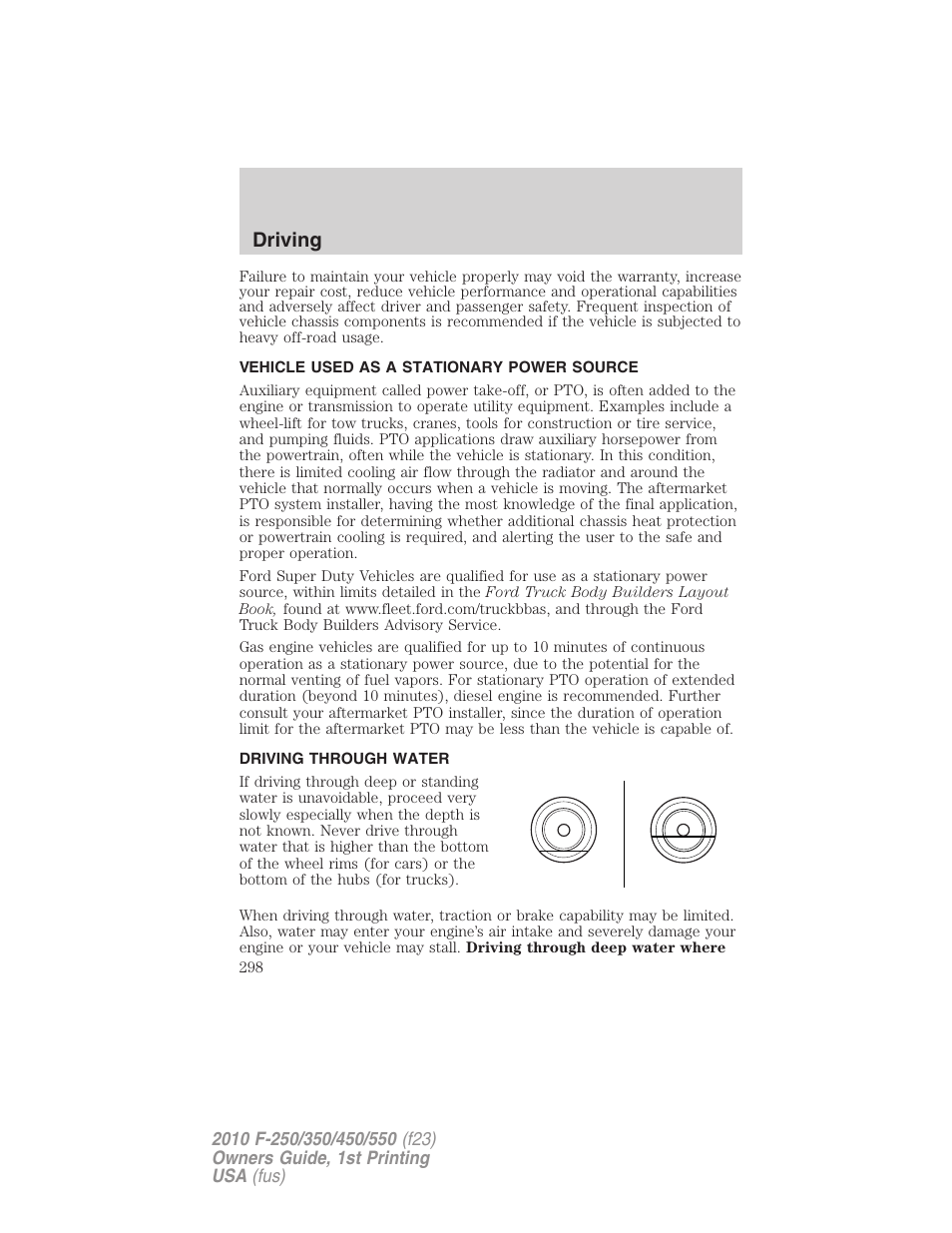 Driving

Failure to maintain your vehicle properly may void the warranty, increase your repair cost, reduce vehicle performance and operational capabilities and adversely affect driver and passenger safety. Frequent inspection of vehicle chassis components is recommended if the vehicle is subjected to heavy off-road usage.

VEHICLE USED AS A STATIONARY POWER SOURCE

Auxiliary equipment called power take-off, or PTO, is often added to the engine or transmission to operate utility equipment. Examples include a wheel-lift for tow trucks, cranes, tools for construction or tire service, and pumping fluids. PTO applications draw auxiliary horsepower from the powertrain, often while the vehicle is stationary. In this condition, there is limited cooling air flow through the radiator and around the vehicle that normally occurs when a vehicle is moving. The aftermarket PTO system installer, having the most knowledge of the final application, is responsible for determining whether additional chassis heat protection or powertrain cooling is required, and alerting the user to the safe and proper operation.

Ford Super Duty Vehicles are qualified for use as a stationary power source, within limits detailed in the Ford Truck Body Builders Layout Book, found at www.fleet.ford.com/truckbbas, and through the Ford Truck Body Builders Advisory Service.

Gas engine vehicles are qualified for up to 10 minutes of continuous operation as a stationary power source, due to the potential for the normal venting of fuel vapors. For stationary PTO operation of extended duration (beyond 10 minutes), diesel engine is recommended. Further consult your aftermarket PTO installer, since the duration of operation limit for the aftermarket PTO may be less than the vehicle is capable of.

DRIVING THROUGH WATER

If driving through deep or standing water is unavoidable, proceed very slowly especially when the depth is not known. Never drive through water that is higher than the bottom of the wheel rims (for cars) or the bottom of the hubs (for trucks).

When driving through water, traction or brake capability may be limited. Also, water may enter your engine's air intake and severely damage your engine or your vehicle may stall. Driving through deep water where

298

2010 F-250/350/450/550 (f23)
Owners Guide, 1st Printing
USA (fus)